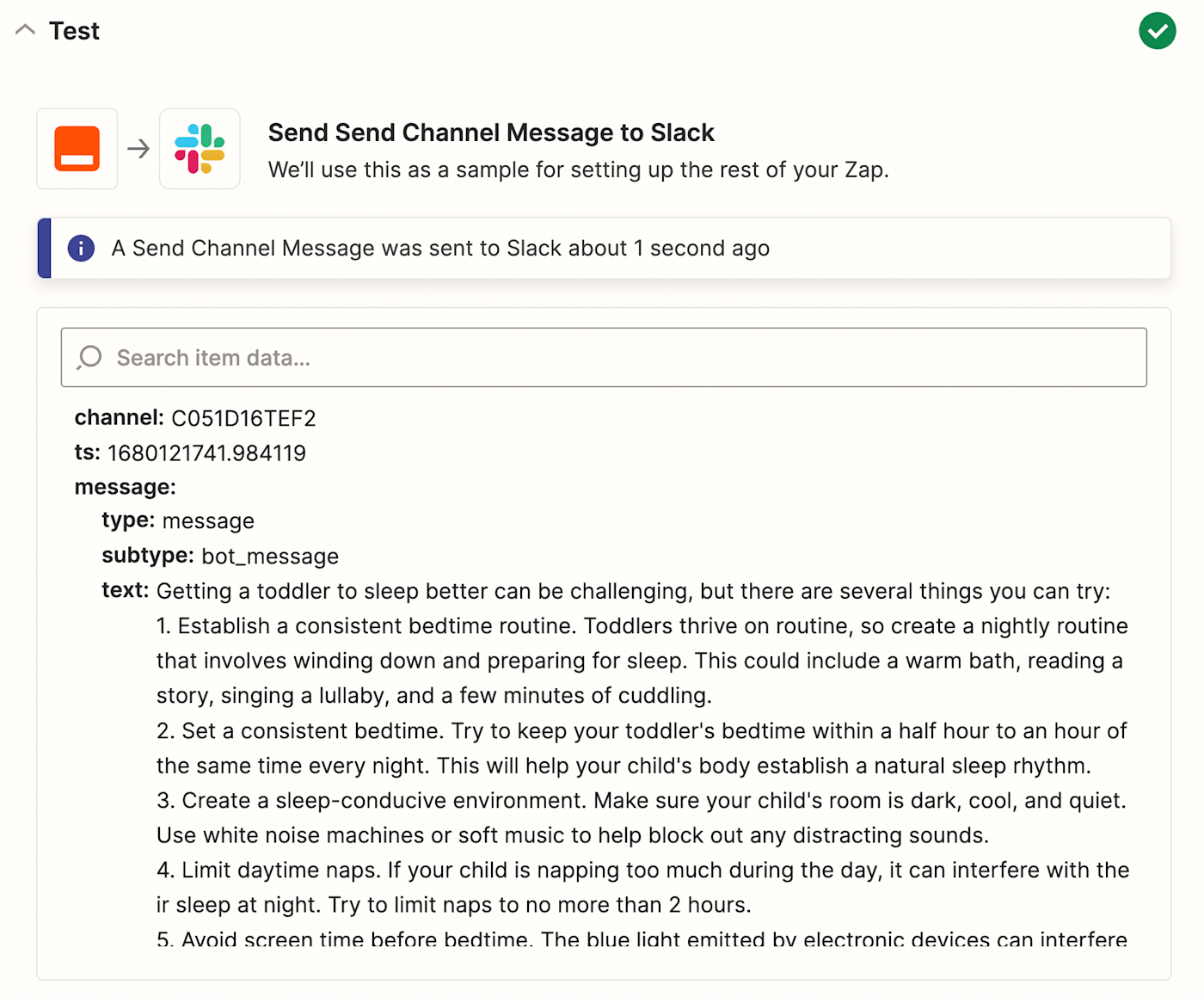 Test

Send Send Channel Message to Slack
We'll use this as a sample for setting up the rest of your Zap.

A Send Channel Message was sent to Slack about 1 second ago

Search item data...

channel: C051D16TEF2
ts: 1680121741.984119
message:
type: message
subtype: bot_message
text: Getting a toddler to sleep better can be challenging, but there are several things you can try:
1. Establish a consistent bedtime routine. Toddlers thrive on routine, so create a nightly routine that involves winding down and preparing for sleep. This could include a warm bath, reading a story, singing a lullaby, and a few minutes of cuddling.
2. Set a consistent bedtime. Try to keep your toddler's bedtime within a half hour to an hour of the same time every night. This will help your child's body establish a natural sleep rhythm.
3. Create a sleep-conducive environment. Make sure your child's room is dark, cool, and quiet. Use white noise machines or soft music to help block out any distracting sounds.
4. Limit daytime naps. If your child is napping too much during the day, it can interfere with the ir sleep at night. Try to limit naps to no more than 2 hours.
5. Avoid screen time before bedtime. The blue light emitted by electronic devices can interfere